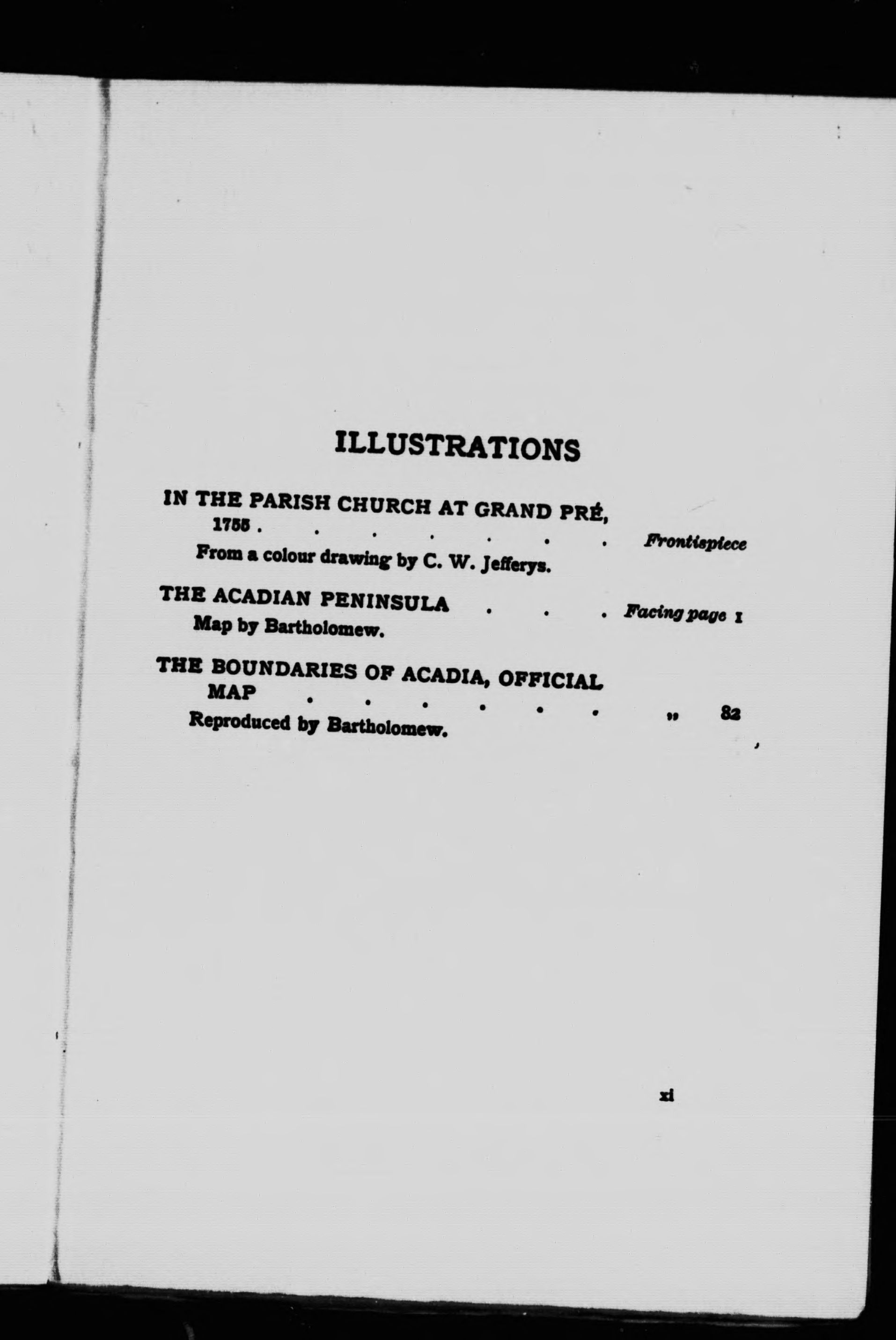 ILLUSTRATIONS

IN THE PARISH CHURCH AT GRAND PRÉ, 1755 Frontispiece

From a colour drawing by C. W. Jefferys.

THE ACADIAN PENINSULA Facing page 1

Map by Bartholomew.

THE BOUNDARIES OF ACADIA, OFFICIAL MAP " 82

Reproduced by Bartholomew.

xi